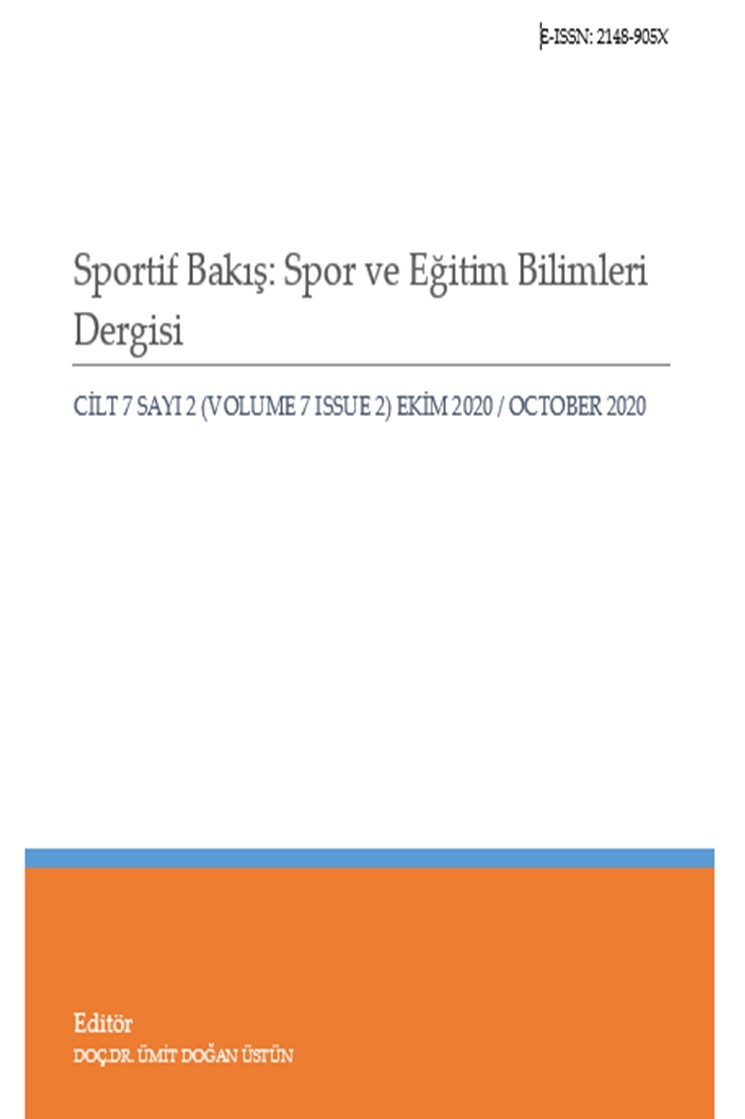 E-ISSN: 2148-905X

Sportif Bakış: Spor ve Eğitim Bilimleri Dergisi

CİLT 7 SAYI 2 (VOLUME 7 ISSUE 2) EKİM 2020 / OCTOBER 2020

Editör
DOÇ.DR. ÜMİT DOĞAN ÜSTÜN